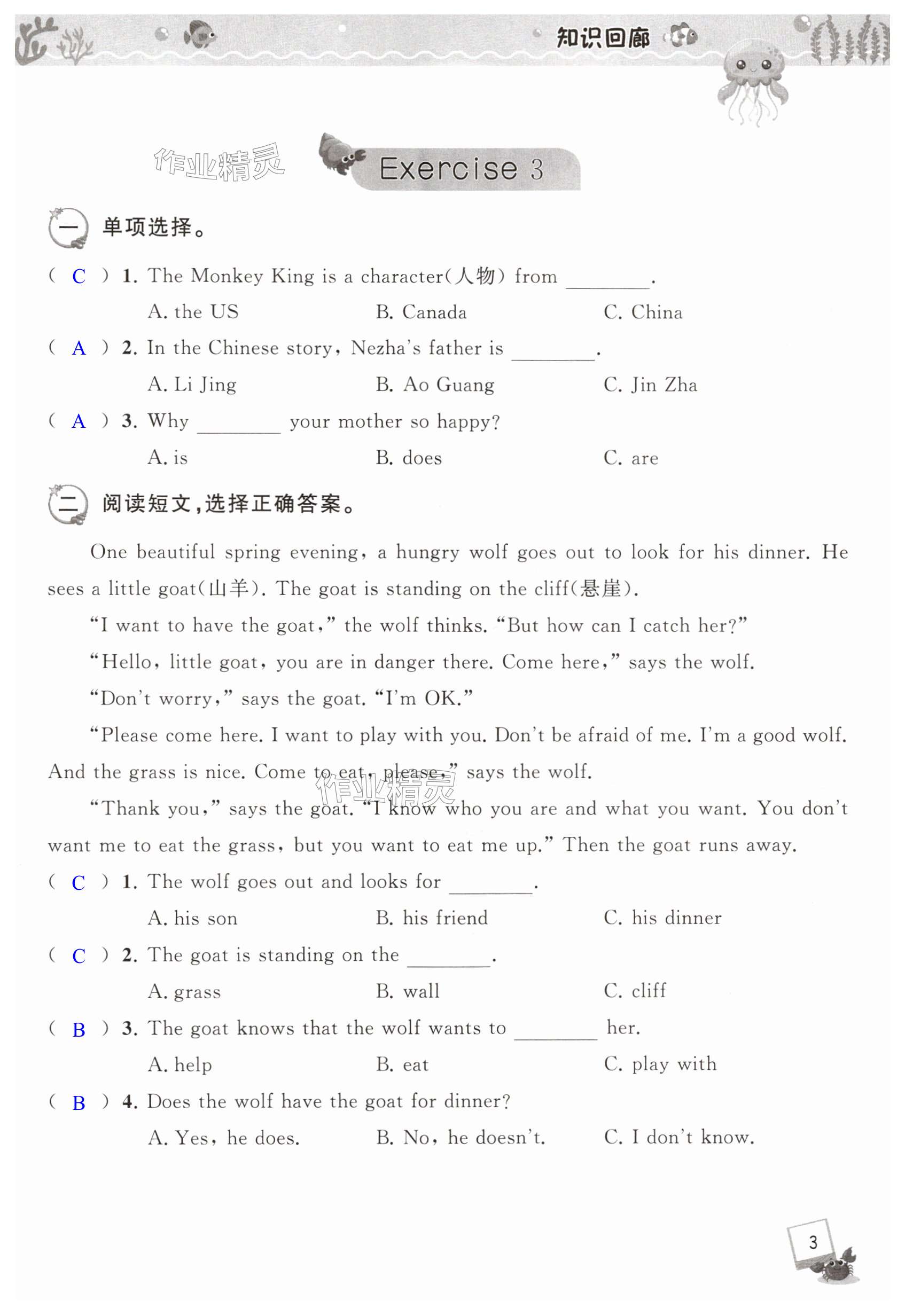 知识回廊

作业精灵

Exercise 3

一 单项选择。

( C ) 1. The Monkey King is a character(人物) from ________.

A. the US B. Canada C. China

( A ) 2. In the Chinese story, Nezha's father is ________.

A. Li Jing B. Ao Guang C. Jin Zha

( A ) 3. Why ________ your mother so happy?

A. is B. does C. are

二 阅读短文,选择正确答案。

One beautiful spring evening, a hungry wolf goes out to look for his dinner. He sees a little goat(山羊). The goat is standing on the cliff(悬崖).

"I want to have the goat," the wolf thinks. "But how can I catch her?"

"Hello, little goat, you are in danger there. Come here," says the wolf.

"Don't worry," says the goat. "I'm OK."

"Please come here. I want to play with you. Don't be afraid of me. I'm a good wolf. And the grass is nice. Come to eat, please," says the wolf.

作业精灵

"Thank you," says the goat. "I know who you are and what you want. You don't want me to eat the grass, but you want to eat me up." Then the goat runs away.

( C ) 1. The wolf goes out and looks for ________.

A. his son B. his friend C. his dinner

( C ) 2. The goat is standing on the ________.

A. grass B. wall C. cliff

( B ) 3. The goat knows that the wolf wants to ________ her.

A. help B. eat C. play with

( B ) 4. Does the wolf have the goat for dinner?

A. Yes, he does. B. No, he doesn't. C. I don't know.

3